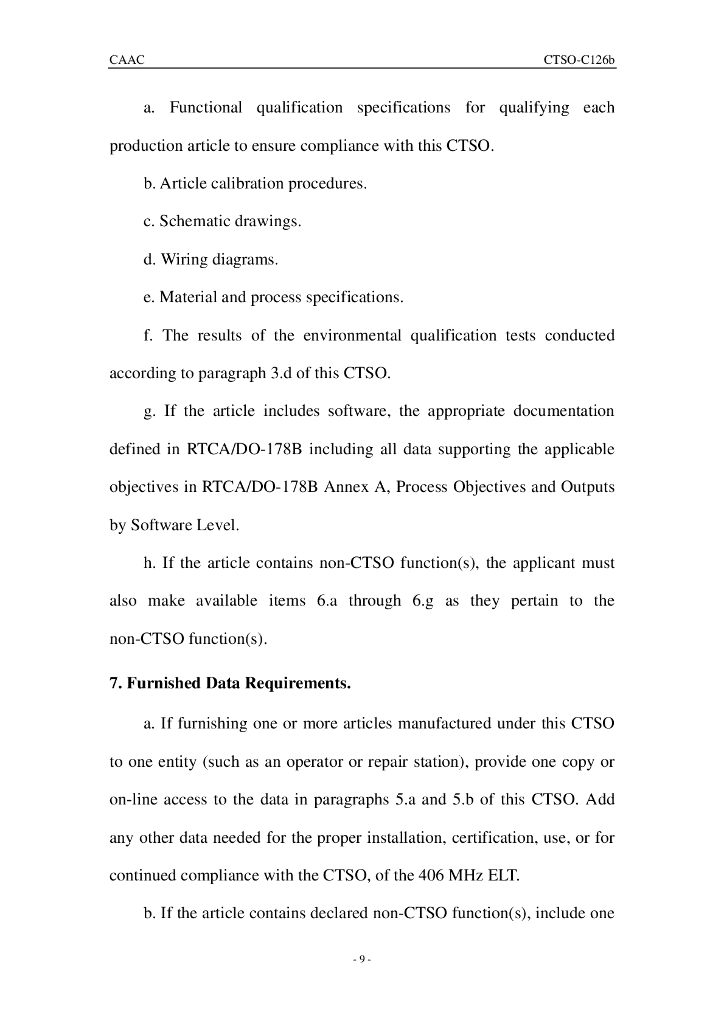 CAAC

CTSO-C126b

a. Functional qualification specifications for qualifying each production article to ensure compliance with this CTSO.

b. Article calibration procedures.

c. Schematic drawings.

d. Wiring diagrams.

e. Material and process specifications.

f. The results of the environmental qualification tests conducted according to paragraph 3.d of this CTSO.

g. If the article includes software, the appropriate documentation defined in RTCA/DO-178B including all data supporting the applicable objectives in RTCA/DO-178B Annex A, Process Objectives and Outputs by Software Level.

h. If the article contains non-CTSO function(s), the applicant must also make available items 6.a through 6.g as they pertain to the non-CTSO function(s).

7. Furnished Data Requirements.

a. If furnishing one or more articles manufactured under this CTSO to one entity (such as an operator or repair station), provide one copy or on-line access to the data in paragraphs 5.a and 5.b of this CTSO. Add any other data needed for the proper installation, certification, use, or for continued compliance with the CTSO, of the 406 MHz ELT.

b. If the article contains declared non-CTSO function(s), include one

- 9 -